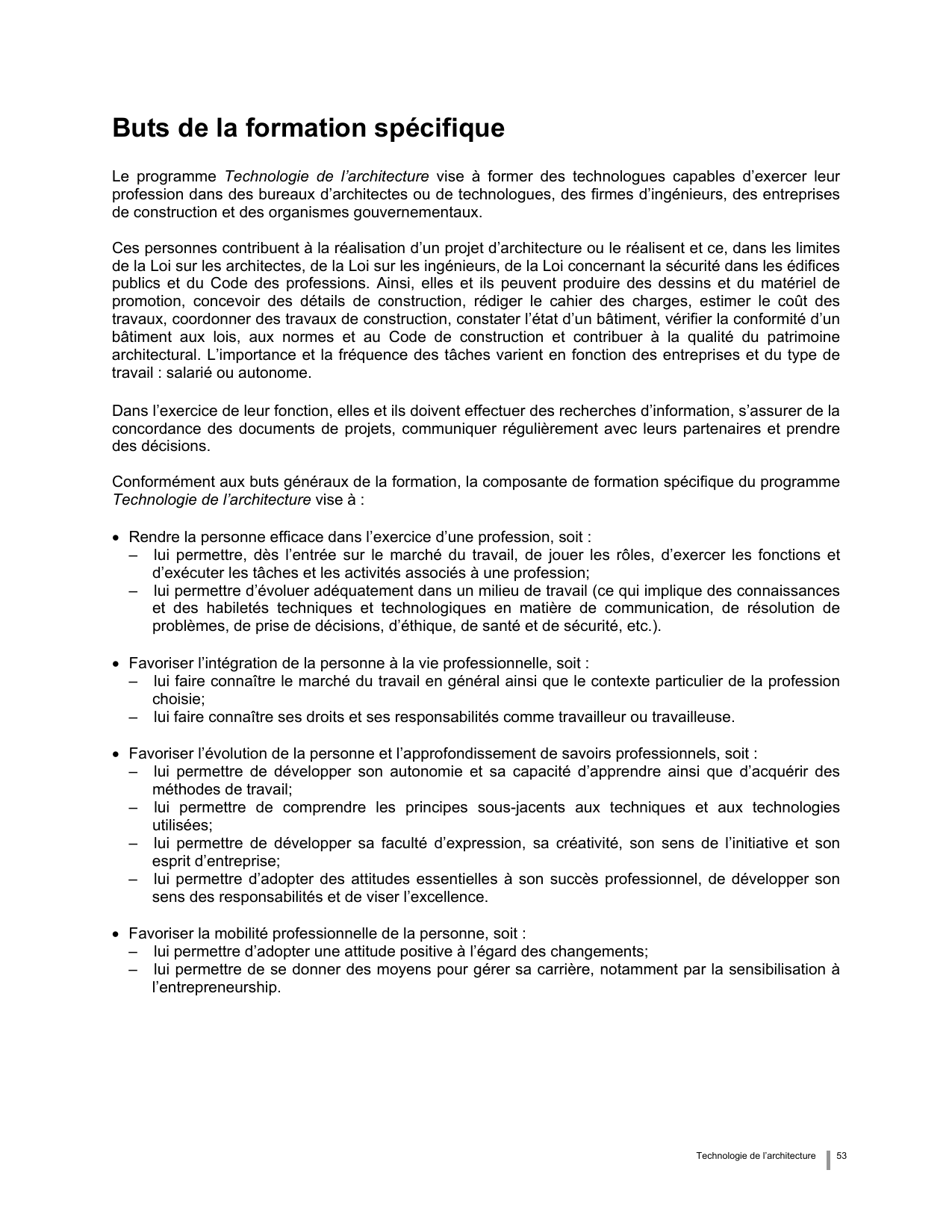 Buts de la formation spécifique

Le programme Technologie de l'architecture vise à former des technologues capables d'exercer leur profession dans des bureaux d'architectes ou de technologues, des firmes d'ingénieurs, des entreprises de construction et des organismes gouvernementaux.

Ces personnes contribuent à la réalisation d'un projet d'architecture ou le réalisent et ce, dans les limites de la Loi sur les architectes, de la Loi sur les ingénieurs, de la Loi concernant la sécurité dans les édifices publics et du Code des professions. Ainsi, elles et ils peuvent produire des dessins et du matériel de promotion, concevoir des détails de construction, rédiger le cahier des charges, estimer le coût des travaux, coordonner des travaux de construction, constater l'état d'un bâtiment, vérifier la conformité d'un bâtiment aux lois, aux normes et au Code de construction et contribuer à la qualité du patrimoine architectural. L'importance et la fréquence des tâches varient en fonction des entreprises et du type de travail : salarié ou autonome.

Dans l'exercice de leur fonction, elles et ils doivent effectuer des recherches d'information, s'assurer de la concordance des documents de projets, communiquer régulièrement avec leurs partenaires et prendre des décisions.

Conformément aux buts généraux de la formation, la composante de formation spécifique du programme Technologie de l'architecture vise à :

• Rendre la personne efficace dans l'exercice d'une profession, soit :
– lui permettre, dès l'entrée sur le marché du travail, de jouer les rôles, d'exercer les fonctions et d'exécuter les tâches et les activités associés à une profession;
– lui permettre d'évoluer adéquatement dans un milieu de travail (ce qui implique des connaissances et des habiletés techniques et technologiques en matière de communication, de résolution de problèmes, de prise de décisions, d'éthique, de santé et de sécurité, etc.).

• Favoriser l'intégration de la personne à la vie professionnelle, soit :
– lui faire connaître le marché du travail en général ainsi que le contexte particulier de la profession choisie;
– lui faire connaître ses droits et ses responsabilités comme travailleur ou travailleuse.

• Favoriser l'évolution de la personne et l'approfondissement de savoirs professionnels, soit :
– lui permettre de développer son autonomie et sa capacité d'apprendre ainsi que d'acquérir des méthodes de travail;
– lui permettre de comprendre les principes sous-jacents aux techniques et aux technologies utilisées;
– lui permettre de développer sa faculté d'expression, sa créativité, son sens de l'initiative et son esprit d'entreprise;
– lui permettre d'adopter des attitudes essentielles à son succès professionnel, de développer son sens des responsabilités et de viser l'excellence.

• Favoriser la mobilité professionnelle de la personne, soit :
– lui permettre d'adopter une attitude positive à l'égard des changements;
– lui permettre de se donner des moyens pour gérer sa carrière, notamment par la sensibilisation à l'entrepreneurship.

Technologie de l'architecture 53